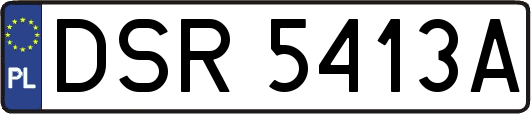 PL
DSR 5413A